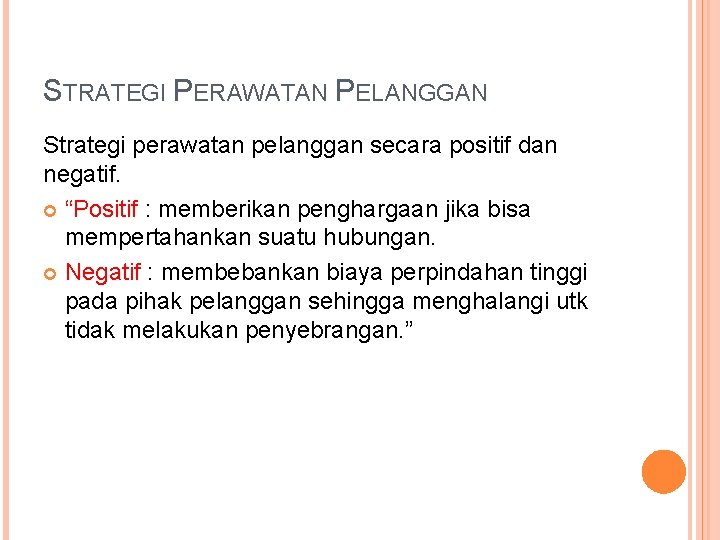 STRATEGI PERAWATAN PELANGGAN

Strategi perawatan pelanggan secara positif dan negatif.

• "Positif : memberikan penghargaan jika bisa mempertahankan suatu hubungan.
• Negatif : membebankan biaya perpindahan tinggi pada pihak pelanggan sehingga menghalangi utk tidak melakukan penyebrangan."